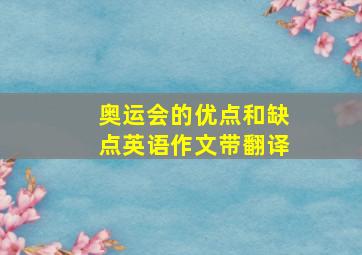 奥运会的优点和缺点英语作文带翻译